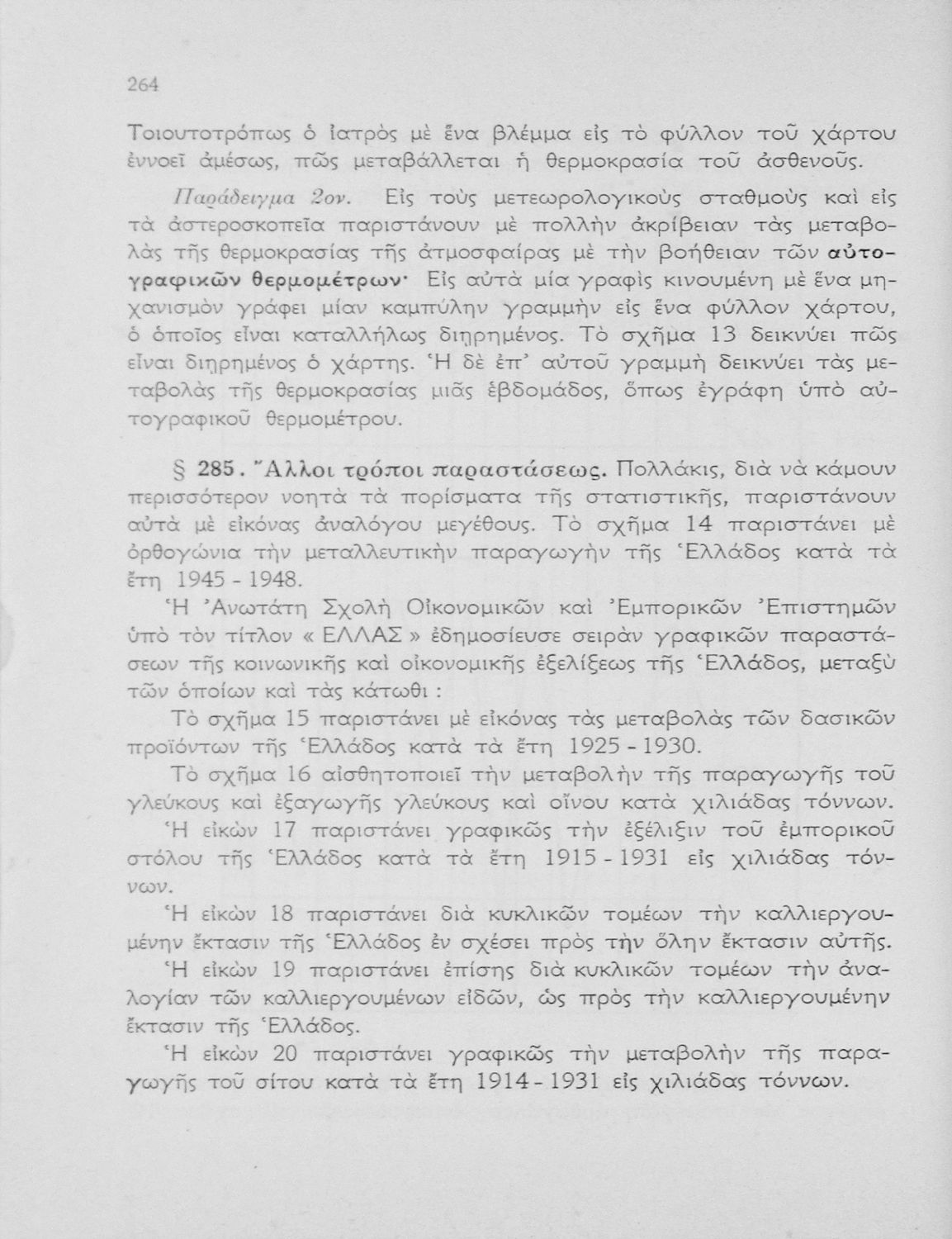 264

Τοιουτοτρόπως ὁ ἰατρὸς μὲ ἕνα βλέμμα εἰς τὸ φύλλον τοῦ χάρτου ἐννοεῖ ἀμέσως, πῶς μεταβάλλεται ἡ θερμοκρασία τοῦ ἀσθενοῦς.

Παράδειγμα 2ον. Εἰς τοὺς μετεωρολογικοὺς σταθμοὺς καὶ εἰς τὰ ἀστεροσκοπεῖα παριστάνουν μὲ πολλὴν ἀκρίβειαν τὰς μεταβολὰς τῆς θερμοκρασίας τῆς ἀτμοσφαίρας μὲ τὴν βοήθειαν τῶν αὐτογραφικῶν θερμομέτρων· Εἰς αὐτὰ μία γραφὶς κινουμένη μὲ ἕνα μηχανισμὸν γράφει μίαν καμπύλην γραμμὴν εἰς ἕνα φύλλον χάρτου, ὁ ὁποῖος εἶναι καταλλήλως διῃρημένος. Τὸ σχῆμα 13 δεικνύει πῶς εἶναι διῃρημένος ὁ χάρτης. Ἡ δὲ ἐπ' αὐτοῦ γραμμὴ δεικνύει τὰς μεταβολὰς τῆς θερμοκρασίας μιᾶς ἑβδομάδος, ὅπως ἐγράφη ὑπὸ αὐτογραφικοῦ θερμομέτρου.

§ 285. Ἄλλοι τρόποι παραστάσεως. Πολλάκις, διὰ νὰ κάμουν περισσότερον νοητὰ τὰ πορίσματα τῆς στατιστικῆς, παριστάνουν αὐτὰ μὲ εἰκόνας ἀναλόγου μεγέθους. Τὸ σχῆμα 14 παριστάνει μὲ ὀρθογώνια τὴν μεταλλευτικὴν παραγωγὴν τῆς Ἑλλάδος κατὰ τὰ ἔτη 1945 - 1948.

Ἡ Ἀνωτάτη Σχολὴ Οἰκονομικῶν καὶ Ἐμπορικῶν Ἐπιστημῶν ὑπὸ τὸν τίτλον « ΕΛΛΑΣ » ἐδημοσίευσε σειρὰν γραφικῶν παραστάσεων τῆς κοινωνικῆς καὶ οἰκονομικῆς ἐξελίξεως τῆς Ἑλλάδος, μεταξὺ τῶν ὁποίων καὶ τὰς κάτωθι :

Τὸ σχῆμα 15 παριστάνει μὲ εἰκόνας τὰς μεταβολὰς τῶν δασικῶν προϊόντων τῆς Ἑλλάδος κατὰ τὰ ἔτη 1925 - 1930.

Τὸ σχῆμα 16 αἰσθητοποιεῖ τὴν μεταβολὴν τῆς παραγωγῆς τοῦ γλεύκους καὶ ἐξαγωγῆς γλεύκους καὶ οἴνου κατὰ χιλιάδας τόννων.

Ἡ εἰκὼν 17 παριστάνει γραφικῶς τὴν ἐξέλιξιν τοῦ ἐμπορικοῦ στόλου τῆς Ἑλλάδος κατὰ τὰ ἔτη 1915 - 1931 εἰς χιλιάδας τόννων.

Ἡ εἰκὼν 18 παριστάνει διὰ κυκλικῶν τομέων τὴν καλλιεργουμένην ἔκτασιν τῆς Ἑλλάδος ἐν σχέσει πρὸς τὴν ὅλην ἔκτασιν αὐτῆς.

Ἡ εἰκὼν 19 παριστάνει ἐπίσης διὰ κυκλικῶν τομέων τὴν ἀναλογίαν τῶν καλλιεργουμένων εἰδῶν, ὡς πρὸς τὴν καλλιεργουμένην ἔκτασιν τῆς Ἑλλάδος.

Ἡ εἰκὼν 20 παριστάνει γραφικῶς τὴν μεταβολὴν τῆς παραγωγῆς τοῦ σίτου κατὰ τὰ ἔτη 1914 - 1931 εἰς χιλιάδας τόννων.